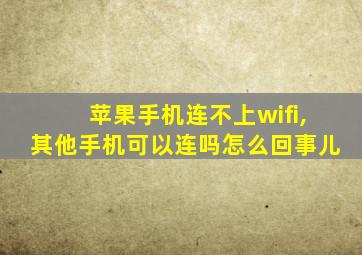 苹果手机连不上wifi,
其他手机可以连吗怎么回事儿